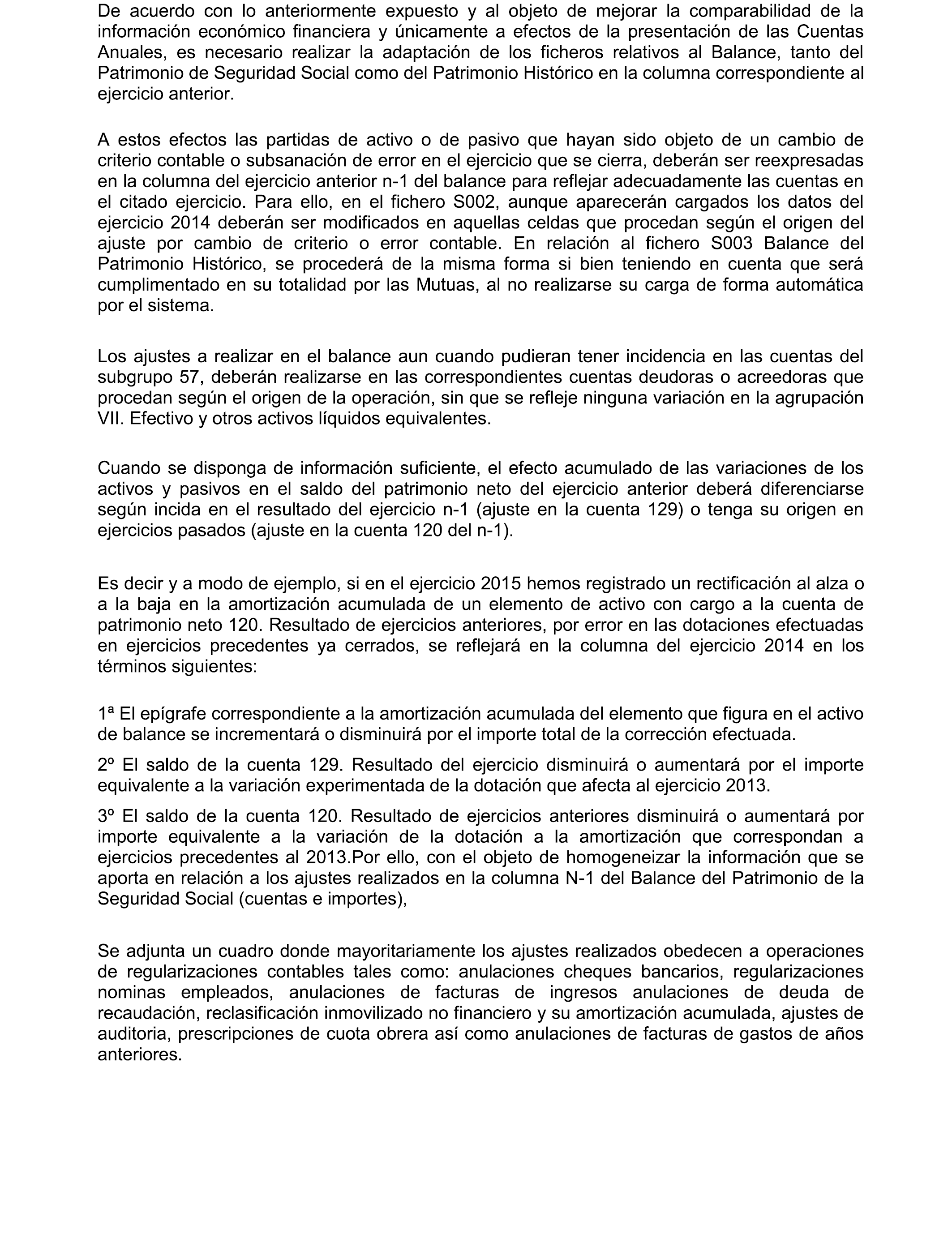 De acuerdo con lo anteriormente expuesto y al objeto de mejorar la comparabilidad de la información económico financiera y únicamente a efectos de la presentación de las Cuentas Anuales, es necesario realizar la adaptación de los ficheros relativos al Balance, tanto del Patrimonio de Seguridad Social como del Patrimonio Histórico en la columna correspondiente al ejercicio anterior.

A estos efectos las partidas de activo o de pasivo que hayan sido objeto de un cambio de criterio contable o subsanación de error en el ejercicio que se cierra, deberán ser reexpresadas en la columna del ejercicio anterior n-1 del balance para reflejar adecuadamente las cuentas en el citado ejercicio. Para ello, en el fichero S002, aunque aparecerán cargados los datos del ejercicio 2014 deberán ser modificados en aquellas celdas que procedan según el origen del ajuste por cambio de criterio o error contable. En relación al fichero S003 Balance del Patrimonio Histórico, se procederá de la misma forma si bien teniendo en cuenta que será cumplimentado en su totalidad por las Mutuas, al no realizarse su carga de forma automática por el sistema.

Los ajustes a realizar en el balance aun cuando pudieran tener incidencia en las cuentas del subgrupo 57, deberán realizarse en las correspondientes cuentas deudoras o acreedoras que procedan según el origen de la operación, sin que se refleje ninguna variación en la agrupación VII. Efectivo y otros activos líquidos equivalentes.

Cuando se disponga de información suficiente, el efecto acumulado de las variaciones de los activos y pasivos en el saldo del patrimonio neto del ejercicio anterior deberá diferenciarse según incida en el resultado del ejercicio n-1 (ajuste en la cuenta 129) o tenga su origen en ejercicios pasados (ajuste en la cuenta 120 del n-1).

Es decir y a modo de ejemplo, si en el ejercicio 2015 hemos registrado un rectificación al alza o a la baja en la amortización acumulada de un elemento de activo con cargo a la cuenta de patrimonio neto 120. Resultado de ejercicios anteriores, por error en las dotaciones efectuadas en ejercicios precedentes ya cerrados, se reflejará en la columna del ejercicio 2014 en los términos siguientes:

1ª El epígrafe correspondiente a la amortización acumulada del elemento que figura en el activo de balance se incrementará o disminuirá por el importe total de la corrección efectuada.

2º El saldo de la cuenta 129. Resultado del ejercicio disminuirá o aumentará por el importe equivalente a la variación experimentada de la dotación que afecta al ejercicio 2013.

3º El saldo de la cuenta 120. Resultado de ejercicios anteriores disminuirá o aumentará por importe equivalente a la variación de la dotación a la amortización que correspondan a ejercicios precedentes al 2013.Por ello, con el objeto de homogeneizar la información que se aporta en relación a los ajustes realizados en la columna N-1 del Balance del Patrimonio de la Seguridad Social (cuentas e importes),

Se adjunta un cuadro donde mayoritariamente los ajustes realizados obedecen a operaciones de regularizaciones contables tales como: anulaciones cheques bancarios, regularizaciones nominas empleados, anulaciones de facturas de ingresos anulaciones de deuda de recaudación, reclasificación inmovilizado no financiero y su amortización acumulada, ajustes de auditoria, prescripciones de cuota obrera así como anulaciones de facturas de gastos de años anteriores.